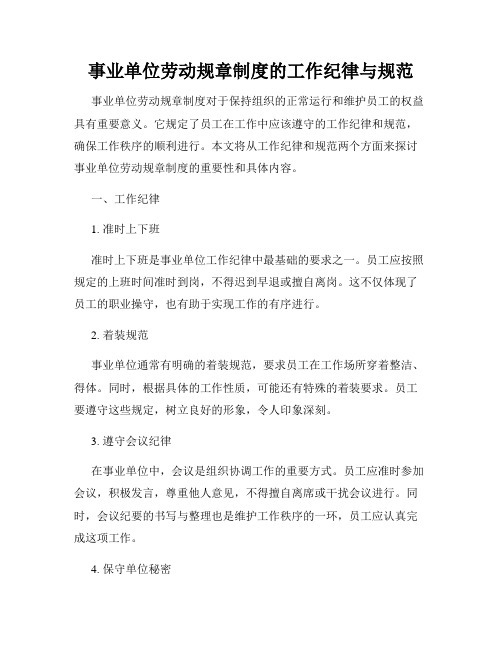 事业单位劳动规章制度的工作纪律与规范

事业单位劳动规章制度对于保持组织的正常运行和维护员工的权益具有重要意义。它规定了员工在工作中应该遵守的工作纪律和规范，确保工作秩序的顺利进行。本文将从工作纪律和规范两个方面来探讨事业单位劳动规章制度的重要性和具体内容。

一、工作纪律

1. 准时上下班

准时上下班是事业单位工作纪律中最基础的要求之一。员工应按照规定的上班时间准时到岗，不得迟到早退或擅自离岗。这不仅体现了员工的职业操守，也有助于实现工作的有序进行。

2. 着装规范

事业单位通常有明确的着装规范，要求员工在工作场所穿着整洁、得体。同时，根据具体的工作性质，可能还有特殊的着装要求。员工要遵守这些规定，树立良好的形象，令人印象深刻。

3. 遵守会议纪律

在事业单位中，会议是组织协调工作的重要方式。员工应准时参加会议，积极发言，尊重他人意见，不得擅自离席或干扰会议进行。同时，会议纪要的书写与整理也是维护工作秩序的一环，员工应认真完成这项工作。

4. 保守单位秘密